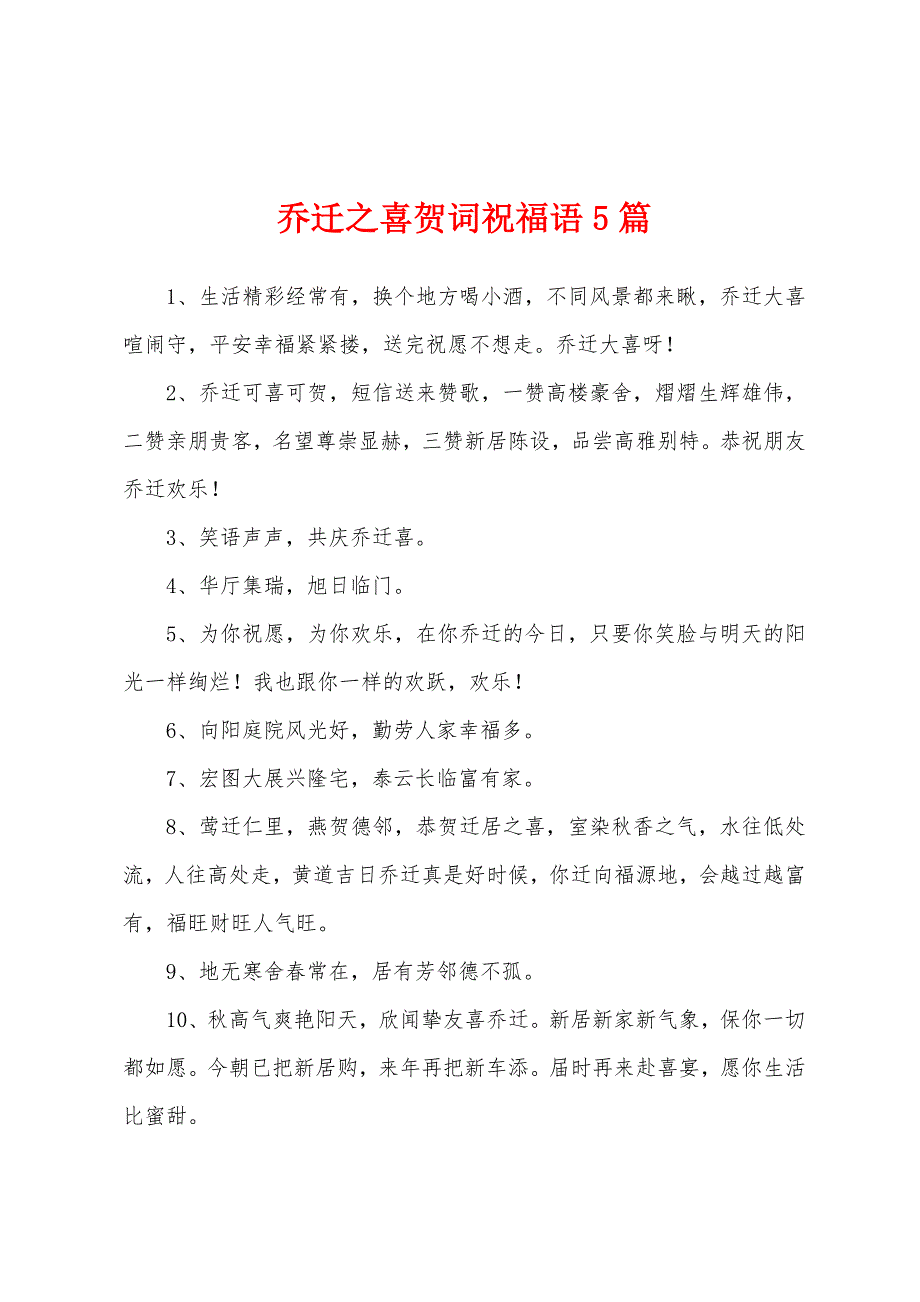 乔迁之喜贺词祝福语5篇

1、生活精彩经常有，换个地方喝小酒，不同风景都来瞅，乔迁大喜喧闹守，平安幸福紧紧搂，送完祝愿不想走。乔迁大喜呀！

2、乔迁可喜可贺，短信送来赞歌，一赞高楼豪舍，熠熠生辉雄伟，二赞亲朋贵客，名望尊崇显赫，三赞新居陈设，品尝高雅别特。恭祝朋友乔迁欢乐！

3、笑语声声，共庆乔迁喜。

4、华厅集瑞，旭日临门。

5、为你祝愿，为你欢乐，在你乔迁的今日，只要你笑脸与明天的阳光一样绚烂！我也跟你一样的欢跃，欢乐！

6、向阳庭院风光好，勤劳人家幸福多。

7、宏图大展兴隆宅，泰云长临富有家。

8、莺迁仁里，燕贺德邻，恭贺迁居之喜，室染秋香之气，水往低处流，人往高处走，黄道吉日乔迁真是好时候，你迁向福源地，会越过越富有，福旺财旺人气旺。

9、地无寒舍春常在，居有芳邻德不孤。

10、秋高气爽艳阳天，欣闻挚友喜乔迁。新居新家新气象，保你一切都如愿。今朝已把新居购，来年再把新车添。届时再来赴喜宴，愿你生活比蜜甜。